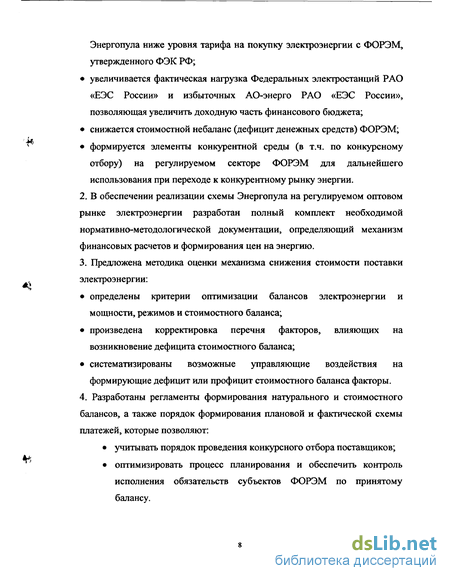 Энергопула ниже уровня тарифа на покупку электроэнергии с ФОРЭМ, утвержденного ФЭК РФ;

• увеличивается фактическая нагрузка Федеральных электростанций РАО «ЕЭС России» и избыточных АО-энерго РАО «ЕЭС России», позволяющая увеличить доходную часть финансового бюджета;

• снижается стоимостной небаланс (дефицит денежных средств) ФОРЭМ;

• формируется элементы конкурентной среды (в т.ч. по конкурсному отбору) на регулируемом секторе ФОРЭМ для дальнейшего использования при переходе к конкурентному рынку энергии.

2. В обеспечении реализации схемы Энергопула на регулируемом оптовом рынке электроэнергии разработан полный комплект необходимой нормативно-методологической документации, определяющий механизм финансовых расчетов и формирования цен на энергию.

3. Предложена методика оценки механизма снижения стоимости поставки электроэнергии:

• определены критерии оптимизации балансов электроэнергии и мощности, режимов и стоимостного баланса;

• произведена корректировка перечня факторов, влияющих на возникновение дефицита стоимостного баланса;

• систематизированы возможные управляющие воздействия на формирующие дефицит или профицит стоимостного баланса факторы.

4. Разработаны регламенты формирования натурального и стоимостного балансов, а также порядок формирования плановой и фактической схемы платежей, которые позволяют:

• учитывать порядок проведения конкурсного отбора поставщиков;

• оптимизировать процесс планирования и обеспечить контроль исполнения обязательств субъектов ФОРЭМ по принятому балансу.

8

dsLib.net
библиотека диссертаций